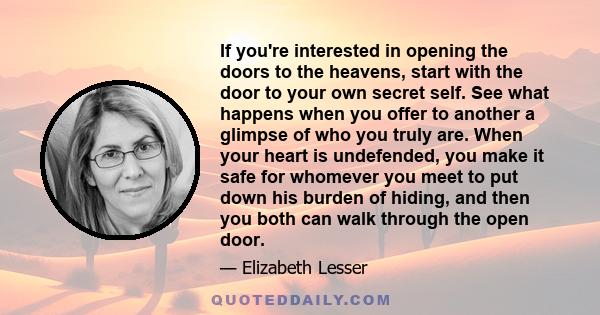 If you're interested in opening the doors to the heavens, start with the door to your own secret self. See what happens when you offer to another a glimpse of who you truly are. When your heart is undefended, you make it safe for whomever you meet to put down his burden of hiding, and then you both can walk through the open door.

— Elizabeth Lesser

QUOTEDDAILY.COM